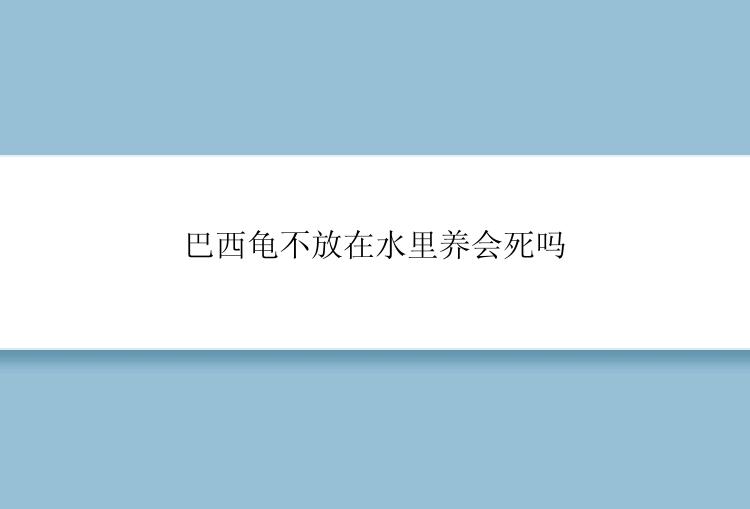 巴西龟不放在水里养会死吗